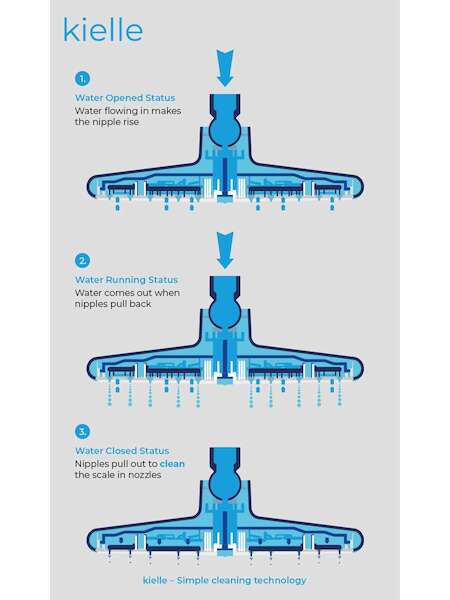 kielle

1.
Water Opened Status
Water flowing in makes the nipple rise

2.
Water Running Status
Water comes out when nipples pull back

3.
Water Closed Status
Nipples pull out to clean the scale in nozzles

kielle – Simple cleaning technology